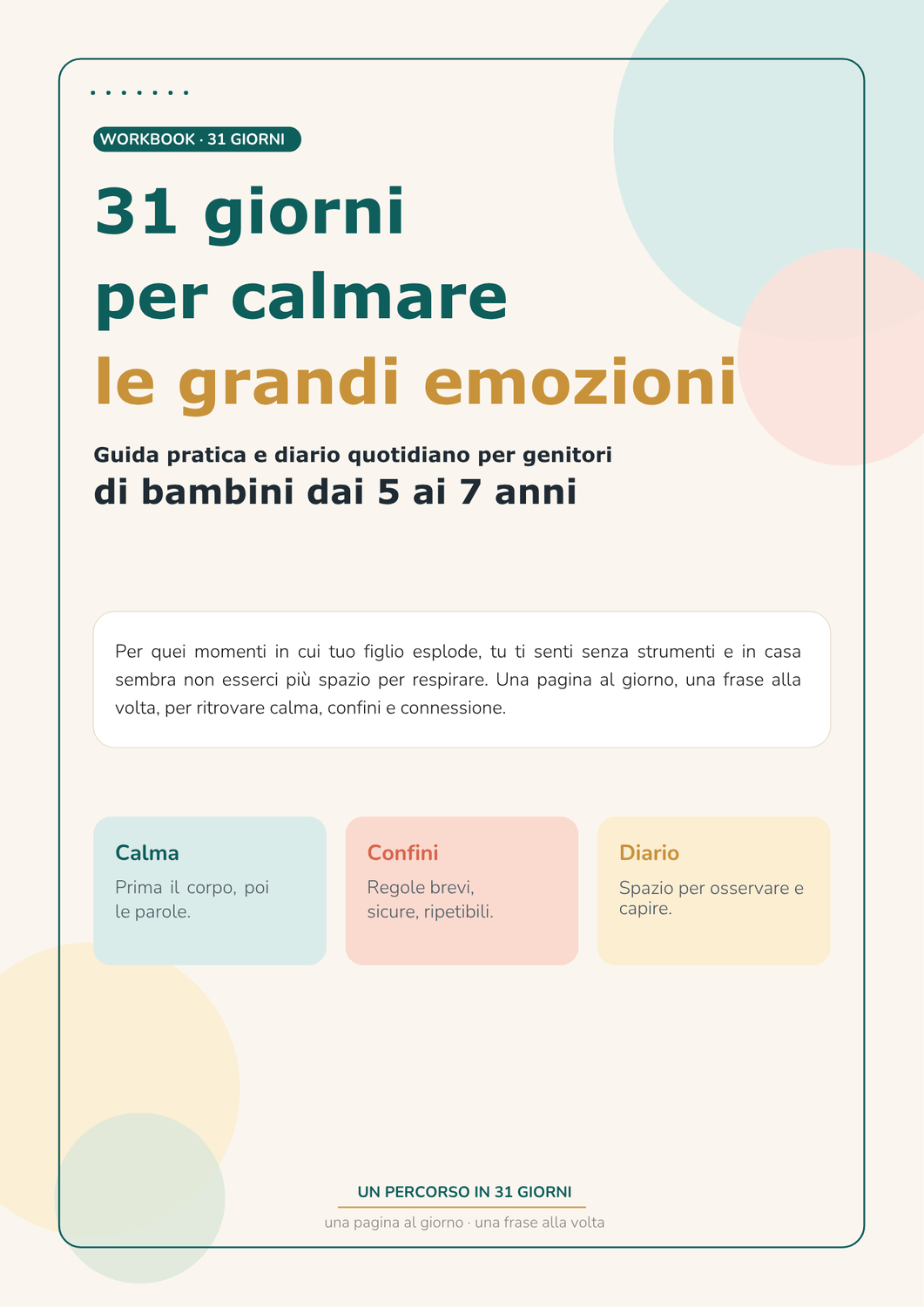 WORKBOOK · 31 GIORNI

31 giorni per calmare le grandi emozioni

Guida pratica e diario quotidiano per genitori
di bambini dai 5 ai 7 anni

Per quei momenti in cui tuo figlio esplode, tu ti senti senza strumenti e in casa sembra non esserci più spazio per respirare. Una pagina al giorno, una frase alla volta, per ritrovare calma, confini e connessione.

Calma
Prima il corpo, poi le parole.

Confini
Regole brevi, sicure, ripetibili.

Diario
Spazio per osservare e capire.

UN PERCORSO IN 31 GIORNI
una pagina al giorno · una frase alla volta